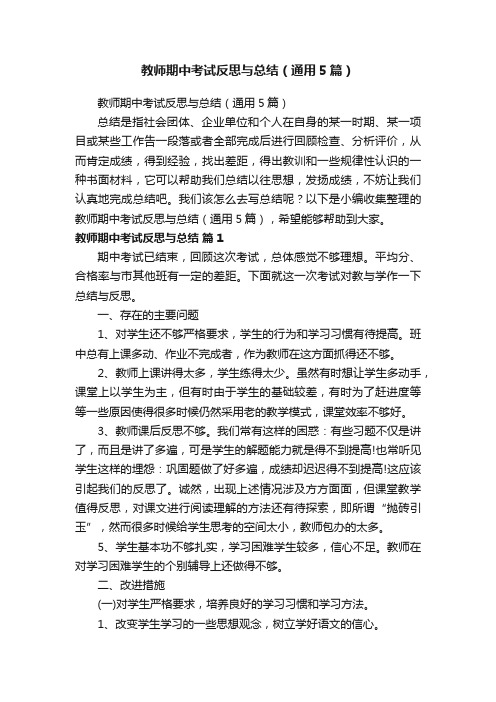 教师期中考试反思与总结（通用5篇）

教师期中考试反思与总结（通用5篇）

总结是指社会团体、企业单位和个人在自身的某一时期、某一项目或某些工作告一段落或者全部完成后进行回顾检查、分析评价，从而肯定成绩，得到经验，找出差距，得出教训和一些规律性认识的一种书面材料，它可以帮助我们总结以往思想，发扬成绩，不妨让我们认真地完成总结吧。我们该怎么去写总结呢？以下是小编收集整理的教师期中考试反思与总结（通用5篇），希望能够帮助到大家。

教师期中考试反思与总结 篇1

期中考试已结束，回顾这次考试，总体感觉不够理想。平均分、合格率与市其他班有一定的差距。下面就这一次考试对教与学作一下总结与反思。

一、存在的主要问题

1、对学生还不够严格要求，学生的行为和学习习惯有待提高。班中总有上课多动、作业不完成者，作为教师在这方面抓得还不够。

2、教师上课讲得太多，学生练得太少。虽然有时想让学生多动手，课堂上以学生为主，但有时由于学生的基础较差，有时为了赶进度等等一些原因使得很多时候仍然采用老的教学模式，课堂效率不够好。

3、教师课后反思不够。我们常有这样的困惑：有些习题不仅是讲了，而且是讲了多遍，可是学生的解题能力就是得不到提高!也常听见学生这样的埋怨：巩固题做了好多遍，成绩却迟迟得不到提高!这应该引起我们的反思了。诚然，出现上述情况涉及方方面面，但课堂教学值得反思，对课文进行阅读理解的方法还有待探索，即所谓“抛砖引玉”，然而很多时候给学生思考的空间太小，教师包办的太多。

5、学生基本功不够扎实，学习困难学生较多，信心不足。教师在对学习困难学生的个别辅导上还做得不够。

二、改进措施

(一)对学生严格要求，培养良好的学习习惯和学习方法。

1、改变学生学习的一些思想观念，树立学好语文的信心。